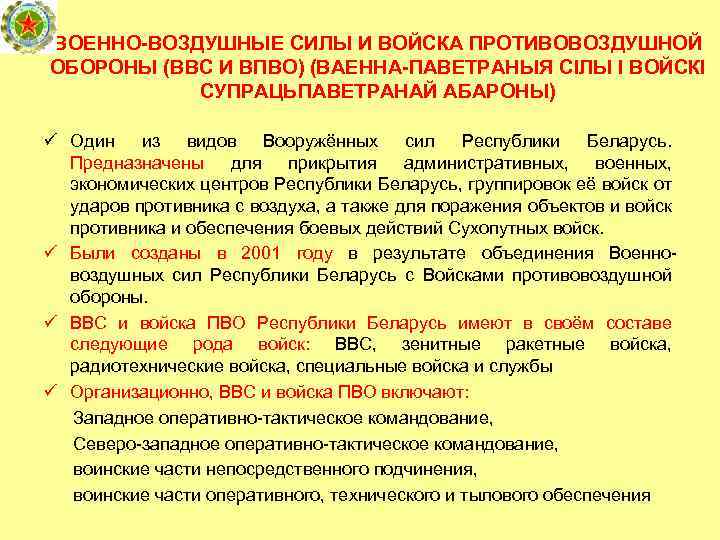 ВОЕННО-ВОЗДУШНЫЕ СИЛЫ И ВОЙСКА ПРОТИВОВОЗДУШНОЙ ОБОРОНЫ (ВВС И ВПВО) (ВАЕННА-ПАВЕТРАНЫЯ СІЛЫ І ВОЙСКІ СУПРАЦЬПАВЕТРАНАЙ АБАРОНЫ)

✓ Один из видов Вооружённых сил Республики Беларусь. Предназначены для прикрытия административных, военных, экономических центров Республики Беларусь, группировок её войск от ударов противника с воздуха, а также для поражения объектов и войск противника и обеспечения боевых действий Сухопутных войск.

✓ Были созданы в 2001 году в результате объединения Военно-воздушных сил Республики Беларусь с Войсками противовоздушной обороны.

✓ ВВС и войска ПВО Республики Беларусь имеют в своём составе следующие рода войск: ВВС, зенитные ракетные войска, радиотехнические войска, специальные войска и службы

✓ Организационно, ВВС и войска ПВО включают:

Западное оперативно-тактическое командование,

Северо-западное оперативно-тактическое командование,

воинские части непосредственного подчинения,

воинские части оперативного, технического и тылового обеспечения